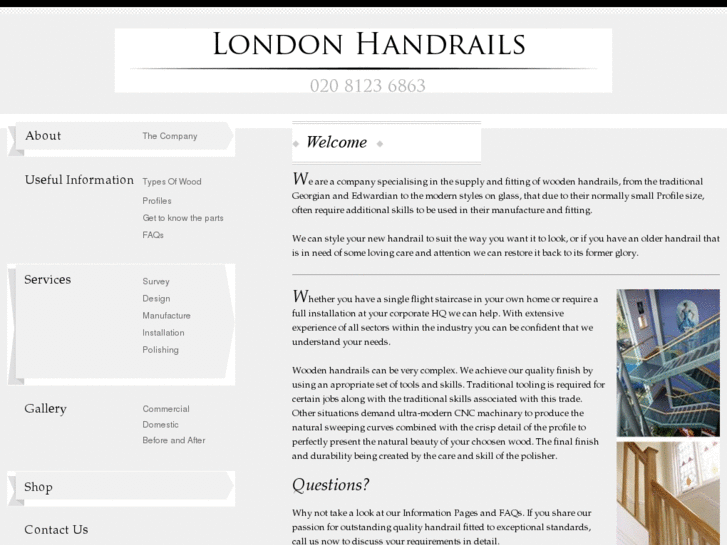 LONDON HANDRAILS

020 8123 6863

About
The Company

Useful Information
Types Of Wood
Profiles
Get to know the parts
FAQs

Services
Survey
Design
Manufacture
Installation
Polishing

Gallery
Commercial
Domestic
Before and After

Shop

Contact Us

Welcome

We are a company specialising in the supply and fitting of wooden handrails, from the traditional Georgian and Edwardian to the modern styles on glass, that due to their normally small Profile size, often require additional skills to be used in their manufacture and fitting.

We can style your new handrail to suit the way you want it to look, or if you have an older handrail that is in need of some loving care and attention we can restore it back to its former glory.

Whether you have a single flight staircase in your own home or require a full installation at your corporate HQ we can help. With extensive experience of all sectors within the industry you can be confident that we understand your needs.

Wooden handrails can be very complex. We achieve our quality finish by using an apropriate set of tools and skills. Traditional tooling is required for certain jobs along with the traditional skills associated with this trade. Other situations demand ultra-modern CNC machinary to produce the natural sweeping curves combined with the crisp detail of the profile to perfectly present the natural beauty of your choosen wood. The final finish and durability being created by the care and skill of the polisher.

Questions?

Why not take a look at our Information Pages and FAQs. If you share our passion for outstanding quality handrail fitted to exceptional standards, call us now to discuss your requirements in detail.